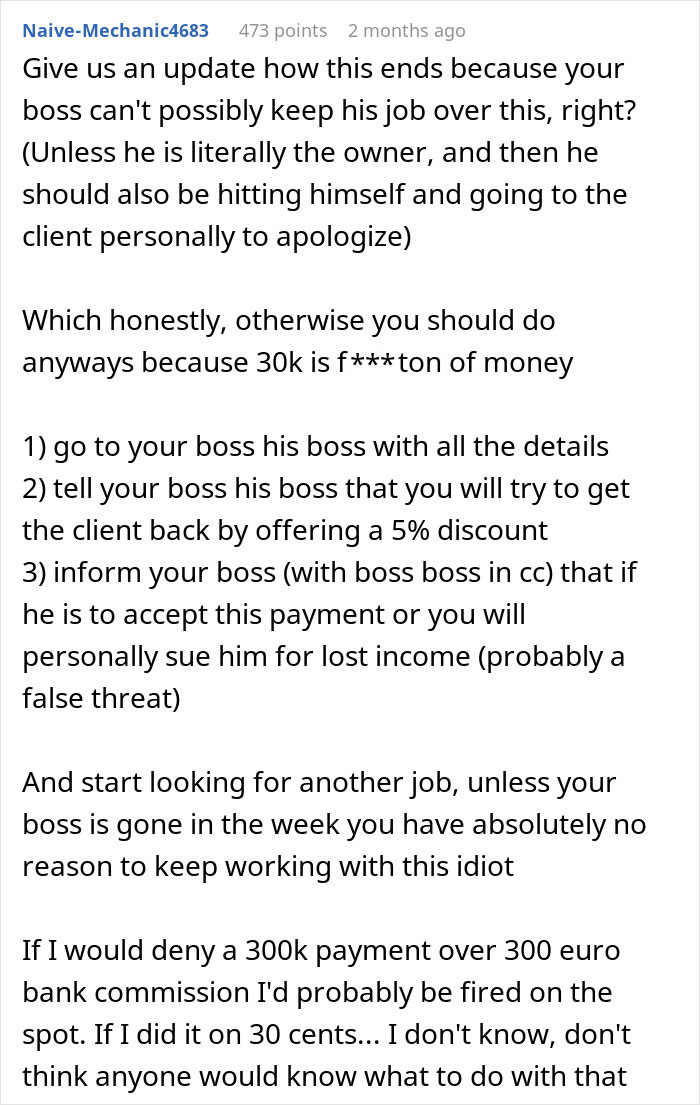 Naive-Mechanic4683 473 points 2 months ago

Give us an update how this ends because your boss can't possibly keep his job over this, right? (Unless he is literally the owner, and then he should also be hitting himself and going to the client personally to apologize)

Which honestly, otherwise you should do anyways because 30k is f***ton of money

1) go to your boss his boss with all the details
2) tell your boss his boss that you will try to get the client back by offering a 5% discount
3) inform your boss (with boss boss in cc) that if he is to accept this payment or you will personally sue him for lost income (probably a false threat)

And start looking for another job, unless your boss is gone in the week you have absolutely no reason to keep working with this idiot

If I would deny a 300k payment over 300 euro bank commission I'd probably be fired on the spot. If I did it on 30 cents... I don't know, don't think anyone would know what to do with that